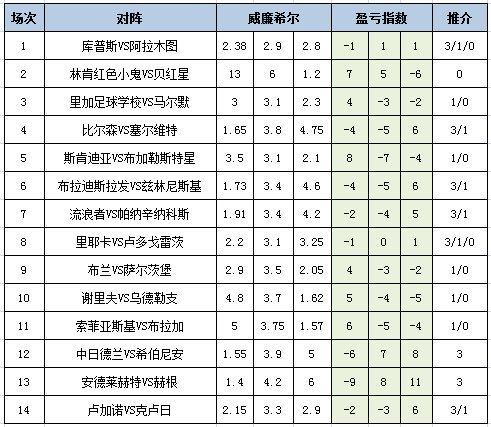 | 场次 | 对阵 | 威廉希尔 | | | 盈亏指数 | | | 推介 |
|---|---|---|---|---|---|---|---|---|
| 1 | 库普斯VS阿拉木图 | 2.38 | 2.9 | 2.8 | -1 | 1 | 1 | 3/1/0 |
| 2 | 林肯红色小鬼VS贝红星 | 13 | 6 | 1.2 | 7 | 5 | -6 | 0 |
| 3 | 里加足球学校VS马尔默 | 3 | 3.1 | 2.3 | 4 | -3 | -2 | 1/0 |
| 4 | 比尔森VS塞尔维特 | 1.65 | 3.8 | 4.75 | -4 | -5 | 6 | 3/1 |
| 5 | 斯肯迪亚VS布加勒斯特星 | 3.5 | 3.1 | 2.1 | 8 | -7 | -4 | 1/0 |
| 6 | 布拉迪斯拉发VS兹林尼斯基 | 1.73 | 3.4 | 4.6 | -4 | -5 | 6 | 3/1 |
| 7 | 流浪者VS帕纳辛纳科斯 | 1.91 | 3.4 | 4.2 | -2 | -4 | 5 | 3/1 |
| 8 | 里耶卡VS卢多戈雷茨 | 2.2 | 3.1 | 3.25 | -1 | 0 | 1 | 3/1/0 |
| 9 | 布兰VS萨尔茨堡 | 2.9 | 3.5 | 2.05 | 4 | -3 | -2 | 1/0 |
| 10 | 谢里夫VS乌德勒支 | 4.8 | 3.7 | 1.62 | 5 | -4 | -5 | 1/0 |
| 11 | 索菲亚斯基VS布拉加 | 5 | 3.75 | 1.57 | 6 | -5 | -4 | 1/0 |
| 12 | 中日德兰VS希伯尼安 | 1.55 | 3.9 | 5 | -6 | 7 | 8 | 3 |
| 13 | 安德莱赫特VS赫根 | 1.4 | 4.2 | 6 | -9 | 8 | 11 | 3 |
| 14 | 卢加诺VS克卢日 | 2.15 | 3.3 | 2.9 | -2 | -3 | 6 | 3/1 |